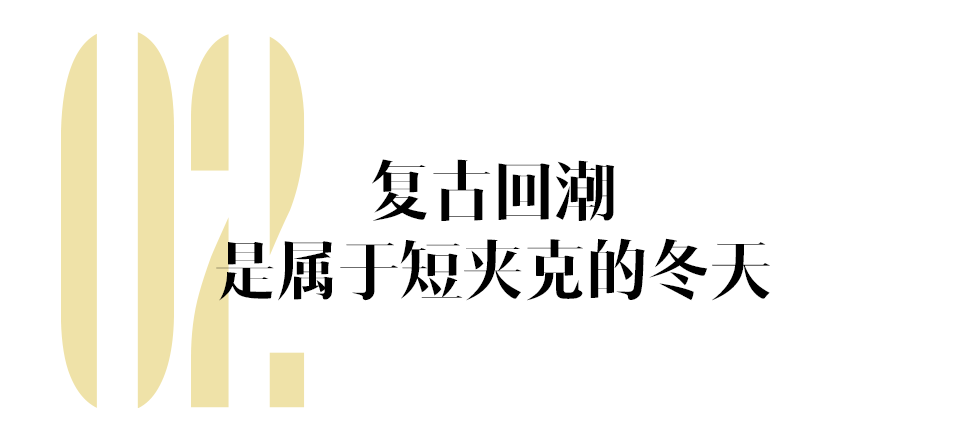 02.

复古回潮
是属于短夹克的冬天